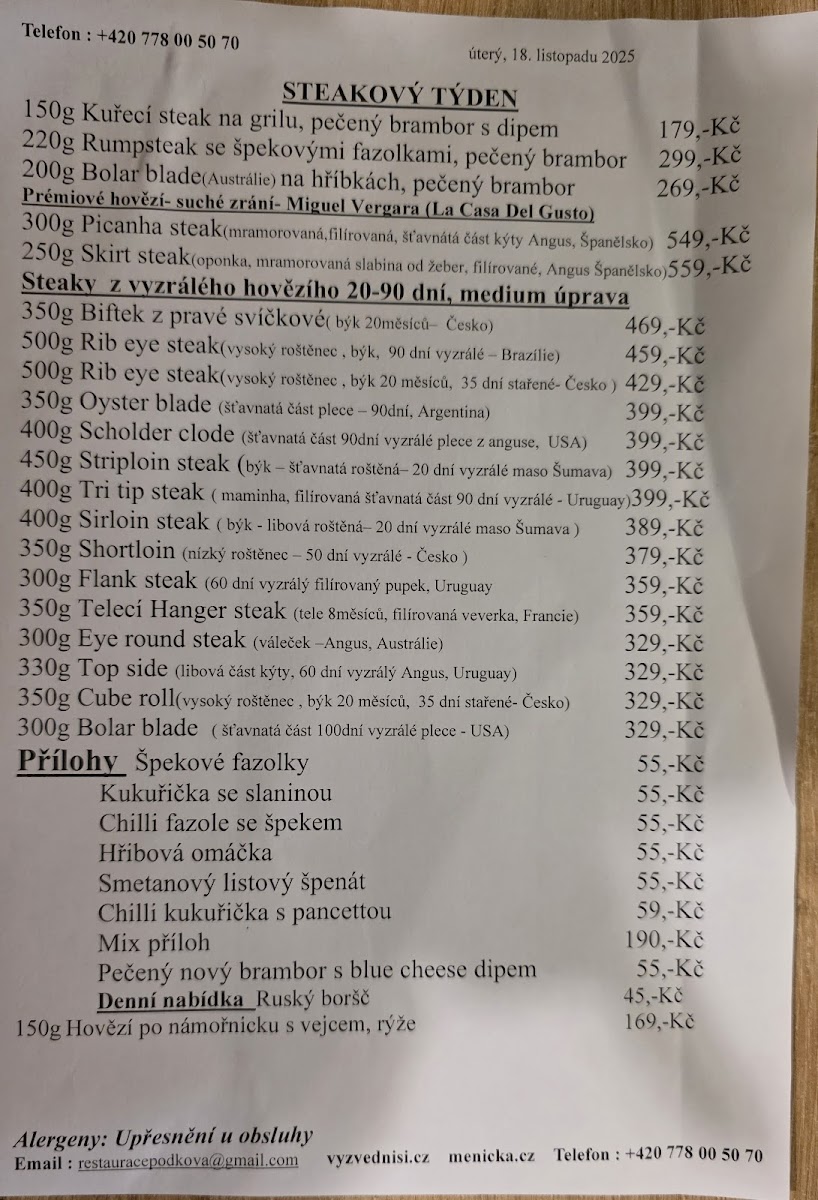 Telefon : +420 778 00 50 70

úterý, 18. listopadu 2025

STEAKOVÝ TÝDEN

150g Kuřecí steak na grilu, pečený brambor s dipem 179,-Kč
220g Rumpsteak se špekovými fazolkami, pečený brambor 299,-Kč
200g Bolar blade(Austrálie) na hříbkách, pečený brambor 269,-Kč
Prémiové hovězí- suché zrání- Miguel Vergara (La Casa Del Gusto)
300g Picanha steak(mramorovaná,filírovaná, šťavnatá část kýty Angus, Španělsko) 549,-Kč
250g Skirt steak(oponka, mramorovaná slabina od žeber, filírované, Angus Španělsko)559,-Kč
Steaky z vyzrálého hovězího 20-90 dní, medium úprava
350g Biftek z pravé svíčkové( býk 20měsíců– Česko) 469,-Kč
500g Rib eye steak(vysoký roštěnec , býk, 90 dní vyzrálé – Brazílie) 459,-Kč
500g Rib eye steak(vysoký roštěnec , býk 20 měsíců, 35 dní stařené- Česko ) 429,-Kč
350g Oyster blade (šťavnatá část plece – 90dní, Argentina) 399,-Kč
400g Scholder clode (šťavnatá část 90dní vyzrálé plece z anguse, USA) 399,-Kč
450g Striploin steak (býk – šťavnatá roštěná– 20 dní vyzrálé maso Šumava) 399,-Kč
400g Tri tip steak ( maminha, filírovaná šťavnatá část 90 dní vyzrálé - Uruguay)399,-Kč
400g Sirloin steak ( býk - libová roštěná– 20 dní vyzrálé maso Šumava ) 389,-Kč
350g Shortloin (nízký roštěnec – 50 dní vyzrálé - Česko ) 379,-Kč
300g Flank steak (60 dní vyzrálý filírovaný pupek, Uruguay 359,-Kč
350g Telecí Hanger steak (tele 8měsíců, filírovaná veverka, Francie) 359,-Kč
300g Eye round steak (váleček –Angus, Austrálie) 329,-Kč
330g Top side (libová část kýty, 60 dní vyzrálý Angus, Uruguay) 329,-Kč
350g Cube roll(vysoký roštěnec , býk 20 měsíců, 35 dní stařené- Česko) 329,-Kč
300g Bolar blade ( šťavnatá část 100dní vyzrálé plece - USA) 329,-Kč

Přílohy Špekové fazolky 55,-Kč
Kukuřička se slaninou 55,-Kč
Chilli fazole se špekem 55,-Kč
Hřibová omáčka 55,-Kč
Smetanový listový špenát 55,-Kč
Chilli kukuřička s pancettou 59,-Kč
Mix příloh 190,-Kč
Pečený nový brambor s blue cheese dipem 55,-Kč
Denní nabídka Ruský boršč 45,-Kč
150g Hovězí po námořnicku s vejcem, rýže 169,-Kč

Alergeny: Upřesnění u obsluhy
Email : restauracepodkova@gmail.com vyzvednisi.cz menicka.cz Telefon : +420 778 00 50 70